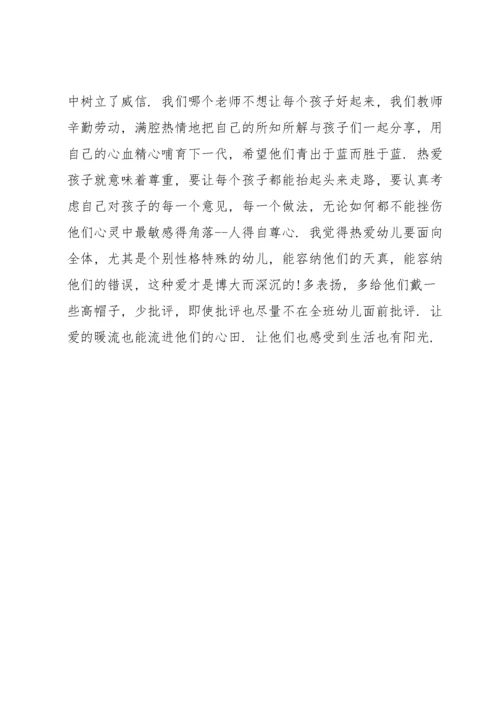 中树立了威信．我们哪个老师不想让每个孩子好起来，我们教师辛勤劳动，满腔热情地把自己的所知所解与孩子们一起分享，用自己的心血精心哺育下一代，希望他们青出于蓝而胜于蓝．热爱孩子就意味着尊重，要让每个孩子都能抬起头来走路，要认真考虑自己对孩子的每一个意见，每一个做法，无论如何都不能挫伤他们心灵中最敏感得角落--人得自尊心．我觉得热爱幼儿要面向全体，尤其是个别性格特殊的幼儿，能容纳他们的天真，能容纳他们的错误，这种爱才是博大而深沉的！多表扬，多给他们戴一些高帽子，少批评，即使批评也尽量不在全班幼儿面前批评．让爱的暖流也能流进他们的心田．让他们也感受到生活也有阳光．